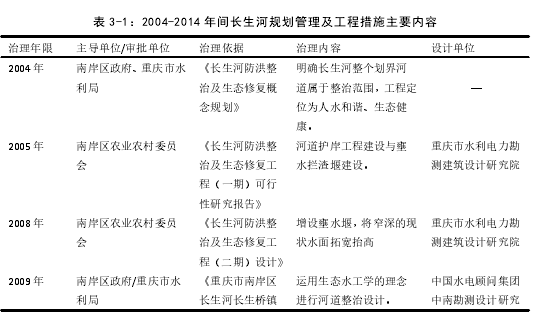 表 3-1：2004-2014 年间长生河规划管理及工程措施主要内容

| 治理年限 | 主导单位/审批单位 | 治理依据 | 治理内容 | 设计单位 |
|---|---|---|---|---|
| 2004 年 | 南岸区政府、重庆市水利局 | 《长生河防洪整治及生态修复概念规划》 | 明确长生河整个划界河道属于整治范围，工程定位为人水和谐、生态健康。 | — |
| 2005 年 | 南岸区农业农村委员会 | 《长生河防洪整治及生态修复工程（一期）可行性研究报告》 | 河道护岸工程建设与壅水拦渣堰建设。 | 重庆市水利电力勘测建筑设计研究院 |
| 2008 年 | 南岸区农业农村委员会 | 《长生河防洪整治及生态修复工程（二期）设计》 | 增设壅水堰，将窄深的现状水面拓宽抬高 | 重庆市水利电力勘测建筑设计研究院 |
| 2009 年 | 南岸区政府/重庆市水利局 | 《重庆市南岸区长生河长生桥镇 | 运用生态水工学的理念进行河道整治设计。 | 中国水电顾问集团中南勘测设计研究 |